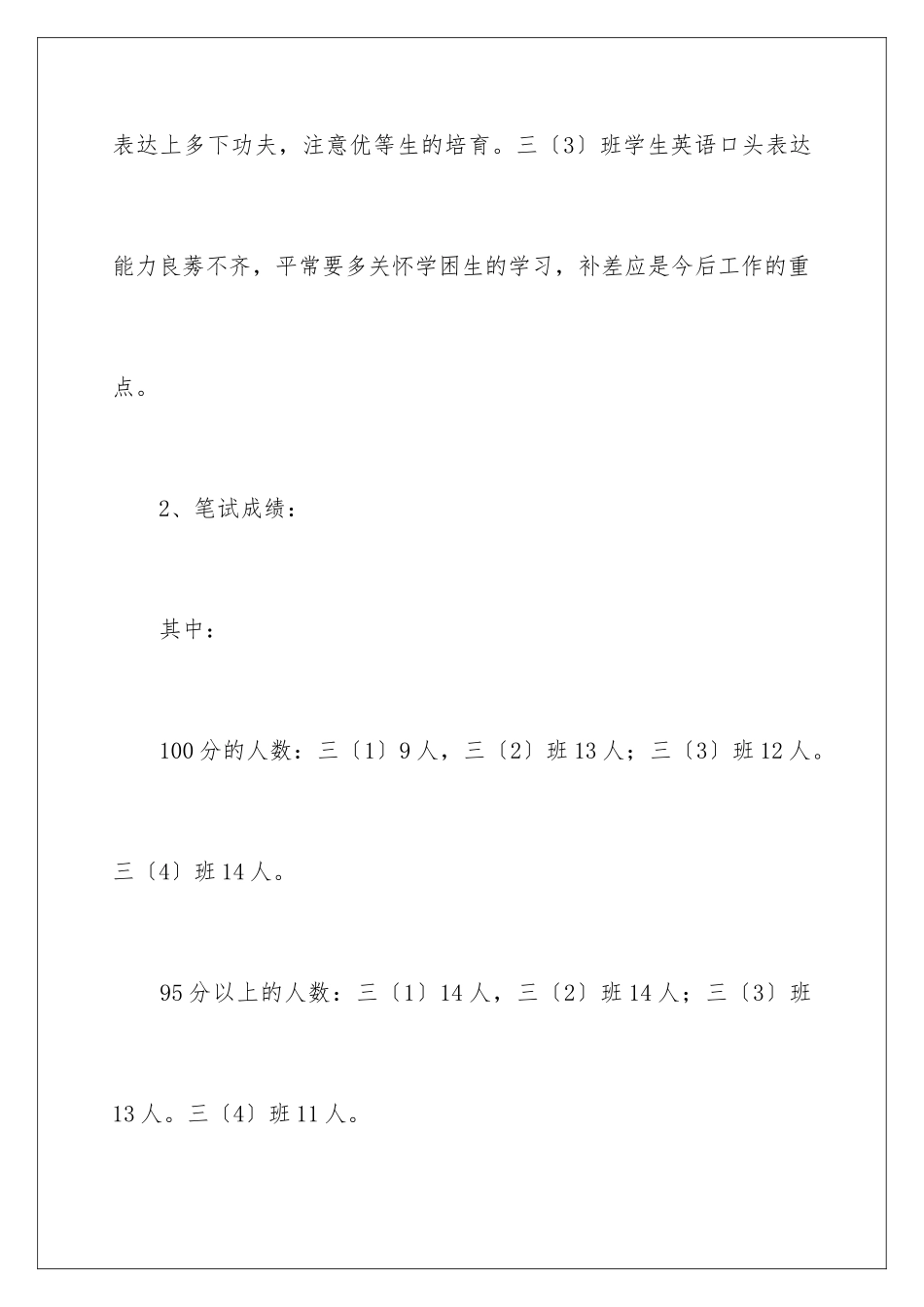 表达上多下功夫，注意优等生的培育。三〔3〕班学生英语口头表达能力良莠不齐，平常要多关怀学困生的学习，补差应是今后工作的重点。

2、笔试成绩：

其中：

100分的人数：三〔1〕9人，三〔2〕班13人；三〔3〕班12人。三〔4〕班14人。

95分以上的人数：三〔1〕14人，三〔2〕班14人；三〔3〕班13人。三〔4〕班11人。